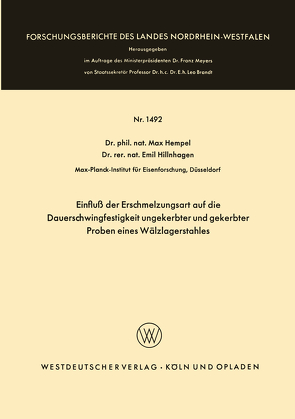 FORSCHUNGSBERICHTE DES LANDES NORDRHEIN-WESTFALEN

Herausgegeben

im Auftrage des Ministerpräsidenten Dr. Franz Meyers

von Staatssekretär Professor Dr. h. c. Dr. E. h. Leo Brandt

Nr. 1492

Dr. phil. nat. Max Hempel

Dr. rer. nat. Emil Hillnhagen

Max-Planck-Institut für Eisenforschung, Düsseldorf

Einfluß der Erschmelzungsart auf die Dauerschwingfestigkeit ungekerbter und gekerbter Proben eines Wälzlagerstahles

WV

WESTDEUTSCHER VERLAG · KÖLN UND OPLADEN